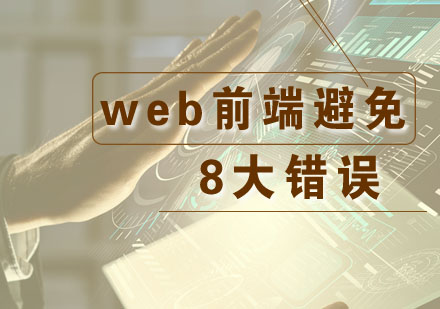 web前端避免

8大错误